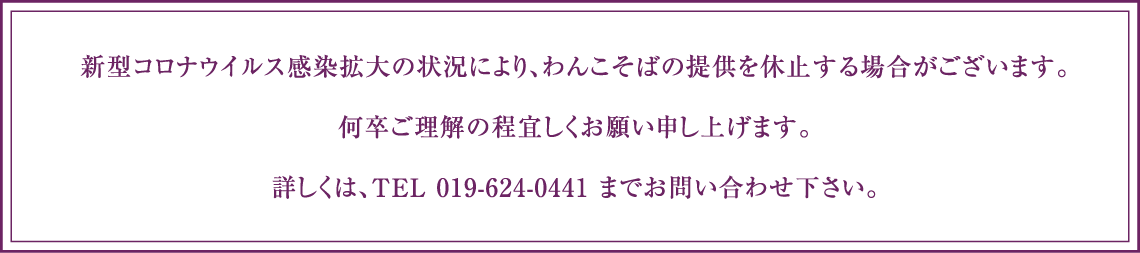 新型コロナウイルス感染拡大の状況により、わんこそばの提供を休止する場合がございます。

何卒ご理解の程宜しくお願い申し上げます。

詳しくは、TEL 019-624-0441 までお問い合わせ下さい。